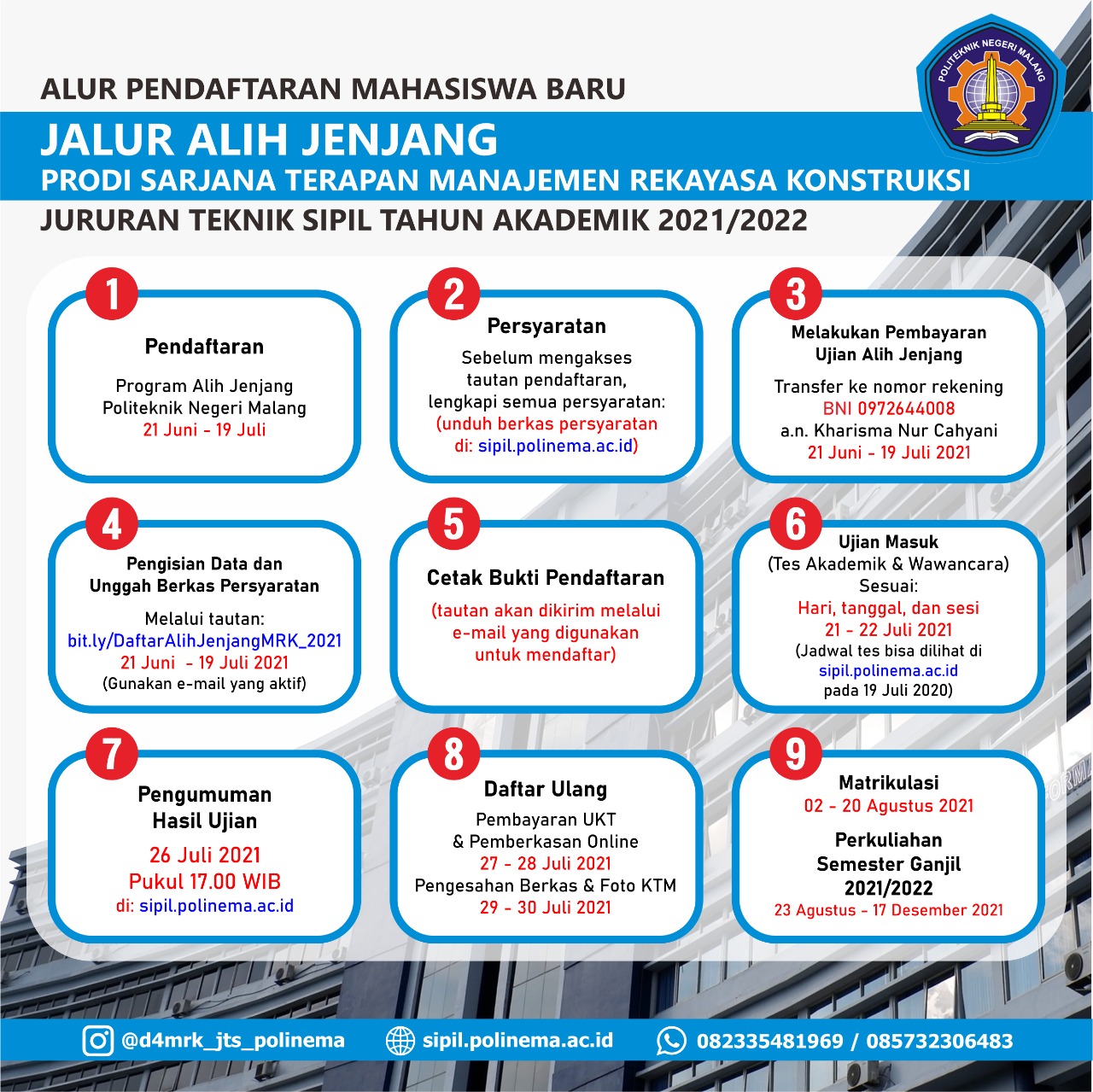 POLITEKNIK NEGERI MALANG

ALUR PENDAFTARAN MAHASISWA BARU

JALUR ALIH JENJANG

PRODI SARJANA TERAPAN MANAJEMEN REKAYASA KONSTRUKSI

JURURAN TEKNIK SIPIL TAHUN AKADEMIK 2021/2022

1
Pendaftaran
Program Alih Jenjang Politeknik Negeri Malang
21 Juni - 19 Juli

2
Persyaratan
Sebelum mengakses tautan pendaftaran, lengkapi semua persyaratan:
(unduh berkas persyaratan di: sipil.polinema.ac.id)

3
Melakukan Pembayaran Ujian Alih Jenjang
Transfer ke nomor rekening
BNI 0972644008
a.n. Kharisma Nur Cahyani
21 Juni - 19 Juli 2021

4
Pengisian Data dan Unggah Berkas Persyaratan
Melalui tautan:
bit.ly/DaftarAlihJenjangMRK_2021
21 Juni - 19 Juli 2021
(Gunakan e-mail yang aktif)

5
Cetak Bukti Pendaftaran
(tautan akan dikirim melalui e-mail yang digunakan untuk mendaftar)

6
Ujian Masuk
(Tes Akademik & Wawancara)
Sesuai:
Hari, tanggal, dan sesi
21 - 22 Juli 2021
(Jadwal tes bisa dilihat di sipil.polinema.ac.id pada 19 Juli 2020)

7
Pengumuman Hasil Ujian
26 Juli 2021
Pukul 17.00 WIB
di: sipil.polinema.ac.id

8
Daftar Ulang
Pembayaran UKT & Pemberkasan Online
27 - 28 Juli 2021
Pengesahan Berkas & Foto KTM
29 - 30 Juli 2021

9
Matrikulasi
02 - 20 Agustus 2021
Perkuliahan Semester Ganjil 2021/2022
23 Agustus - 17 Desember 2021

@d4mrk_jts_polinema sipil.polinema.ac.id 082335481969 / 085732306483